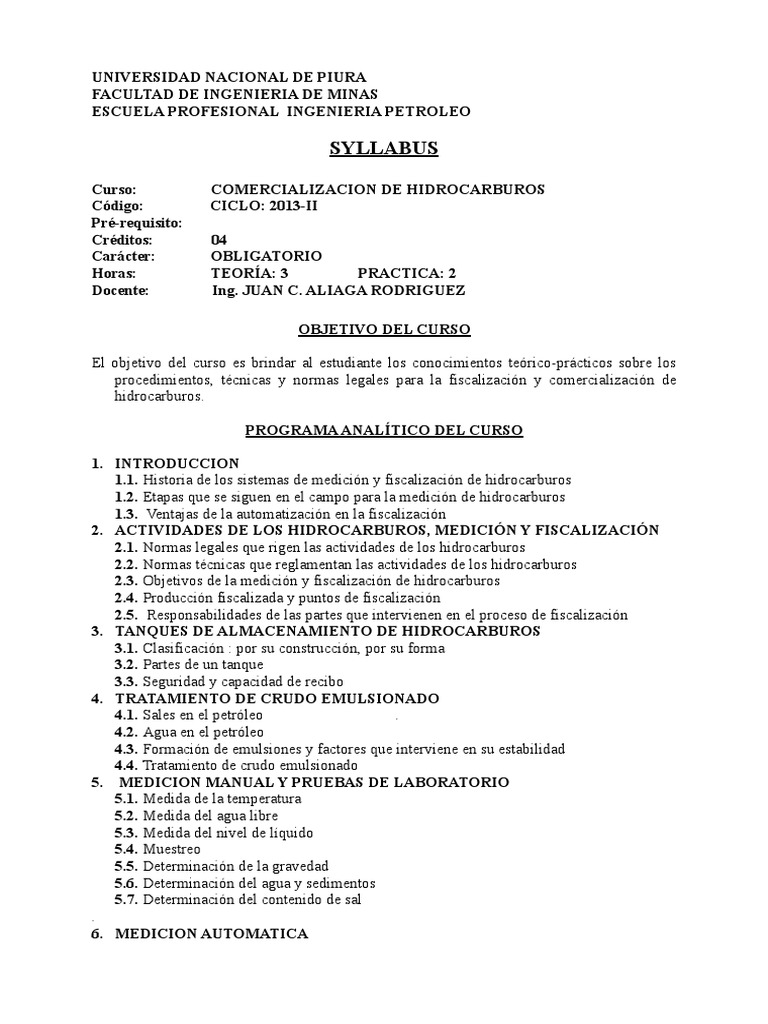 UNIVERSIDAD NACIONAL DE PIURA
FACULTAD DE INGENIERIA DE MINAS
ESCUELA PROFESIONAL INGENIERIA PETROLEO

SYLLABUS

Curso: COMERCIALIZACION DE HIDROCARBUROS
Código: CICLO: 2013-II
Pré-requisito:
Créditos: 04
Carácter: OBLIGATORIO
Horas: TEORÍA: 3 PRACTICA: 2
Docente: Ing. JUAN C. ALIAGA RODRIGUEZ

OBJETIVO DEL CURSO

El objetivo del curso es brindar al estudiante los conocimientos teórico-prácticos sobre los procedimientos, técnicas y normas legales para la fiscalización y comercialización de hidrocarburos.

PROGRAMA ANALÍTICO DEL CURSO

1. INTRODUCCION
1.1. Historia de los sistemas de medición y fiscalización de hidrocarburos
1.2. Etapas que se siguen en el campo para la medición de hidrocarburos
1.3. Ventajas de la automatización en la fiscalización
2. ACTIVIDADES DE LOS HIDROCARBUROS, MEDICIÓN Y FISCALIZACIÓN
2.1. Normas legales que rigen las actividades de los hidrocarburos
2.2. Normas técnicas que reglamentan las actividades de los hidrocarburos
2.3. Objetivos de la medición y fiscalización de hidrocarburos
2.4. Producción fiscalizada y puntos de fiscalización
2.5. Responsabilidades de las partes que intervienen en el proceso de fiscalización
3. TANQUES DE ALMACENAMIENTO DE HIDROCARBUROS
3.1. Clasificación : por su construcción, por su forma
3.2. Partes de un tanque
3.3. Seguridad y capacidad de recibo
4. TRATAMIENTO DE CRUDO EMULSIONADO
4.1. Sales en el petróleo .
4.2. Agua en el petróleo
4.3. Formación de emulsiones y factores que interviene en su estabilidad
4.4. Tratamiento de crudo emulsionado
5. MEDICION MANUAL Y PRUEBAS DE LABORATORIO
5.1. Medida de la temperatura
5.2. Medida del agua libre
5.3. Medida del nivel de líquido
5.4. Muestreo
5.5. Determinación de la gravedad
5.6. Determinación del agua y sedimentos
5.7. Determinación del contenido de sal
.
6. MEDICION AUTOMATICA